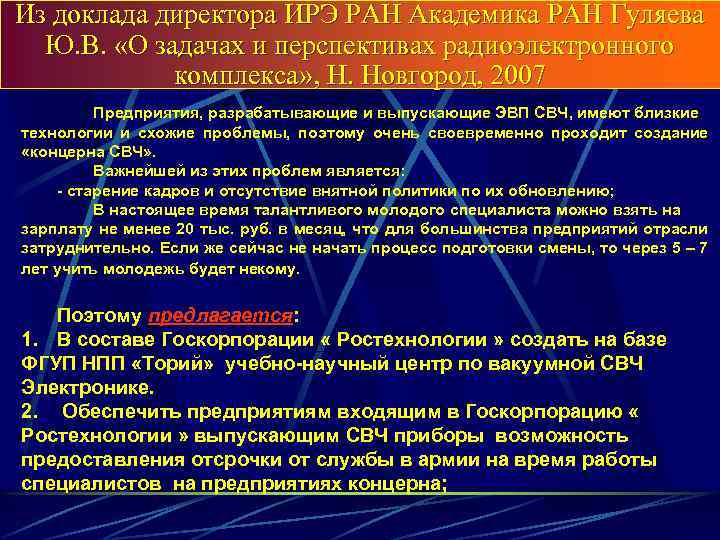 Из доклада директора ИРЭ РАН Академика РАН Гуляева Ю.В. «О задачах и перспективах радиоэлектронного комплекса», Н. Новгород, 2007

Предприятия, разрабатывающие и выпускающие ЭВП СВЧ, имеют близкие технологии и схожие проблемы, поэтому очень своевременно проходит создание «концерна СВЧ».

Важнейшей из этих проблем является:

- старение кадров и отсутствие внятной политики по их обновлению;

В настоящее время талантливого молодого специалиста можно взять на зарплату не менее 20 тыс. руб. в месяц, что для большинства предприятий отрасли затруднительно. Если же сейчас не начать процесс подготовки смены, то через 5 – 7 лет учить молодежь будет некому.

Поэтому предлагается:
1. В составе Госкорпорации « Ростехнологии » создать на базе ФГУП НПП «Торий» учебно-научный центр по вакуумной СВЧ Электронике.
2. Обеспечить предприятиям входящим в Госкорпорацию « Ростехнологии » выпускающим СВЧ приборы возможность предоставления отсрочки от службы в армии на время работы специалистов на предприятиях концерна;